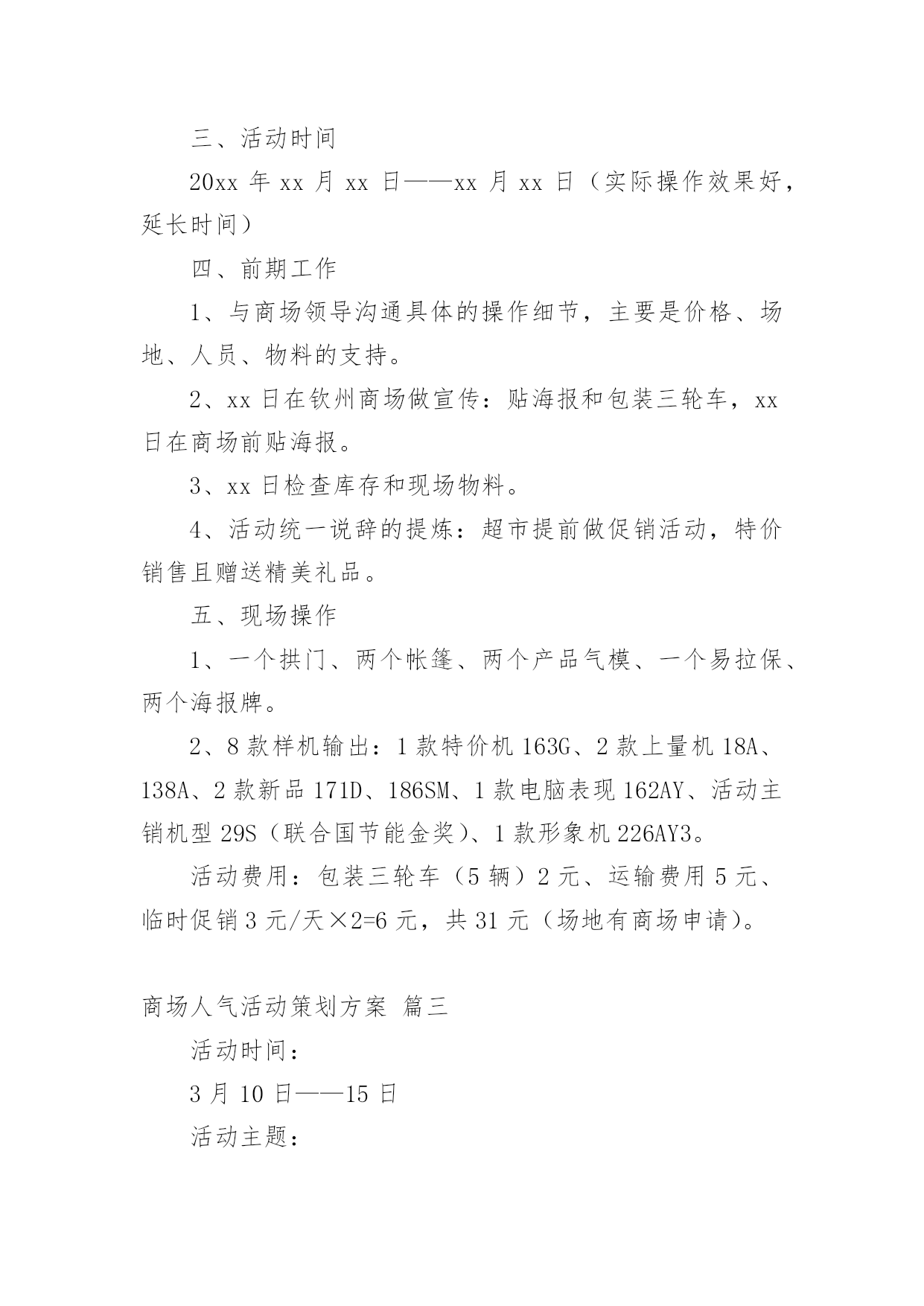 三、活动时间

20xx 年 xx 月 xx 日——xx 月 xx 日（实际操作效果好，延长时间）

四、前期工作

1、与商场领导沟通具体的操作细节，主要是价格、场地、人员、物料的支持。

2、xx 日在钦州商场做宣传：贴海报和包装三轮车，xx 日在商场前贴海报。

3、xx 日检查库存和现场物料。

4、活动统一说辞的提炼：超市提前做促销活动，特价销售且赠送精美礼品。

五、现场操作

1、一个拱门、两个帐篷、两个产品气模、一个易拉保、两个海报牌。

2、8 款样机输出：1 款特价机 163G、2 款上量机 18A、138A、2 款新品 171D、186SM、1 款电脑表现 162AY、活动主销机型 29S（联合国节能金奖）、1 款形象机 226AY3。

活动费用：包装三轮车（5 辆）2 元、运输费用 5 元、临时促销 3 元/天×2=6 元，共 31 元（场地有商场申请）。

商场人气活动策划方案 篇三

活动时间：

3 月 10 日——15 日

活动主题：